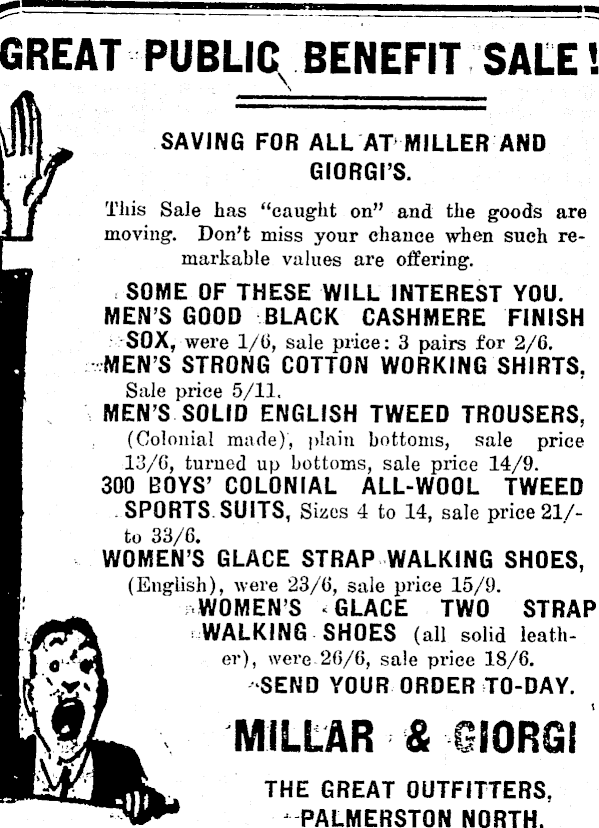 GREAT PUBLIC BENEFIT SALE!

SAVING FOR ALL AT MILLER AND GIORGI'S.

This Sale has "caught on" and the goods are moving. Don't miss your chance when such remarkable values are offering.

SOME OF THESE WILL INTEREST YOU.

MEN'S GOOD BLACK CASHMERE FINISH SOX, were 1/6, sale price: 3 pairs for 2/6.

MEN'S STRONG COTTON WORKING SHIRTS, Sale price 5/11.

MEN'S SOLID ENGLISH TWEED TROUSERS, (Colonial made), plain bottoms, sale price 13/6, turned up bottoms, sale price 14/9.

300 BOYS' COLONIAL ALL-WOOL TWEED SPORTS SUITS, Sizes 4 to 14, sale price 21/- to 33/6.

WOMEN'S GLACE STRAP WALKING SHOES, (English), were 23/6, sale price 15/9.

WOMEN'S GLACE TWO STRAP WALKING SHOES (all solid leather), were 26/6, sale price 18/6.

SEND YOUR ORDER TO-DAY.

MILLAR & GIORGI

THE GREAT OUTFITTERS, PALMERSTON NORTH.